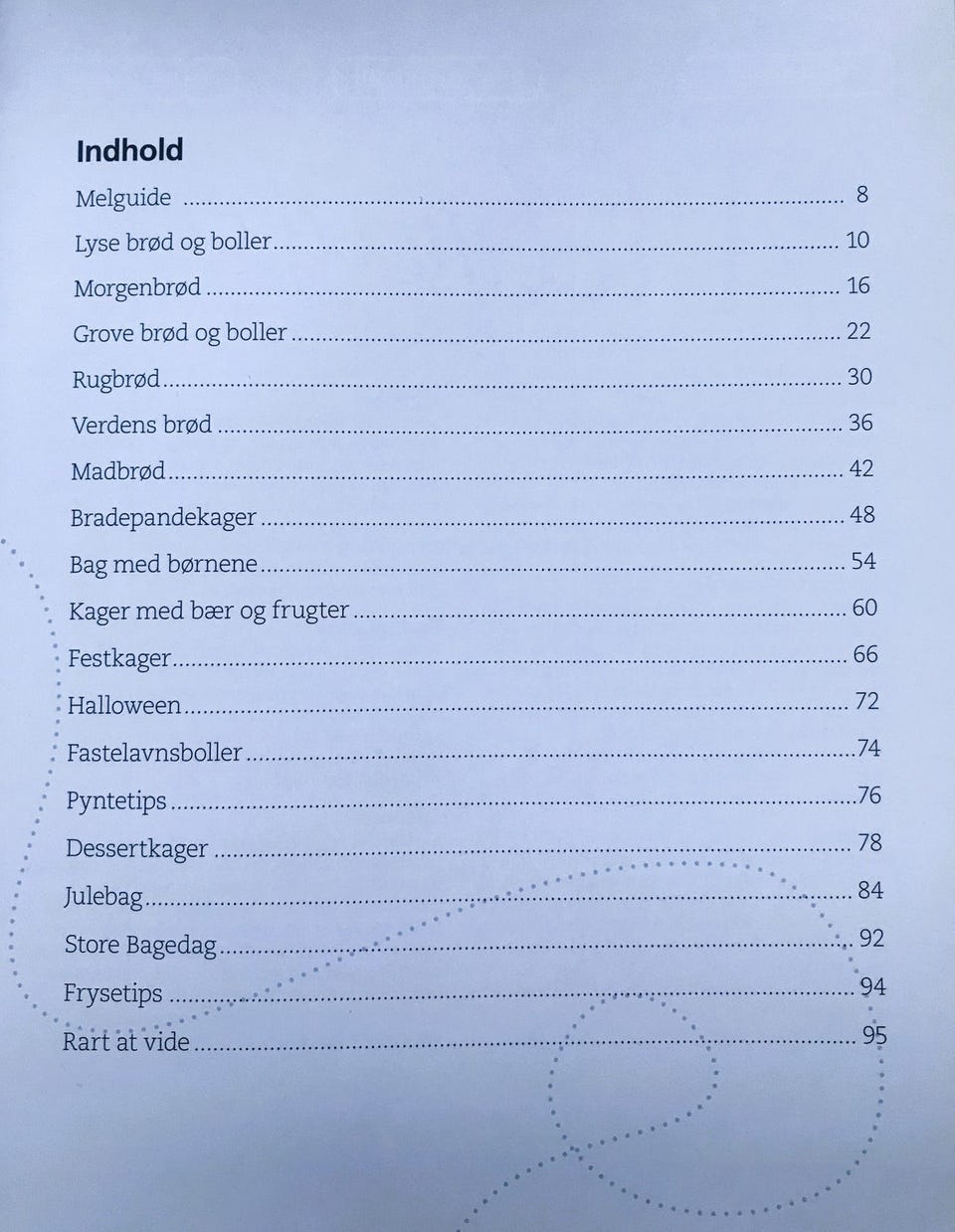 Indhold

Melguide 8

Lyse brød og boller 10

Morgenbrød 16

Grove brød og boller 22

Rugbrød 30

Verdens brød 36

Madbrød 42

Bradepandekager 48

Bag med børnene 54

Kager med bær og frugter 60

Festkager 66

Halloween 72

Fastelavnsboller 74

Pyntetips 76

Dessertkager 78

Julebag 84

Store Bagedag 92

Frysetips 94

Rart at vide 95